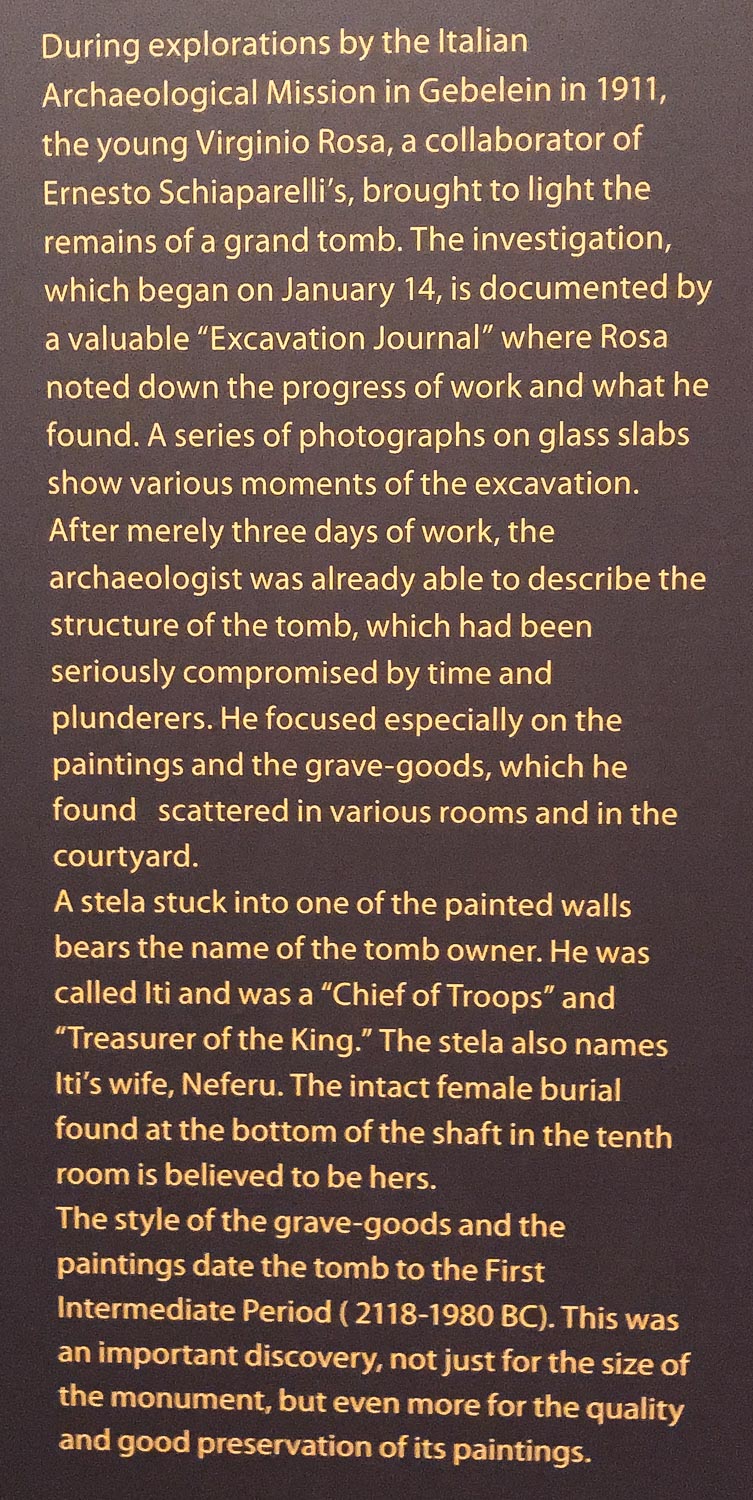 During explorations by the Italian Archaeological Mission in Gebelein in 1911, the young Virginio Rosa, a collaborator of Ernesto Schiaparelli's, brought to light the remains of a grand tomb. The investigation, which began on January 14, is documented by a valuable "Excavation Journal" where Rosa noted down the progress of work and what he found. A series of photographs on glass slabs show various moments of the excavation.
After merely three days of work, the archaeologist was already able to describe the structure of the tomb, which had been seriously compromised by time and plunderers. He focused especially on the paintings and the grave-goods, which he found scattered in various rooms and in the courtyard.
A stela stuck into one of the painted walls bears the name of the tomb owner. He was called Iti and was a "Chief of Troops" and "Treasurer of the King." The stela also names Iti's wife, Neferu. The intact female burial found at the bottom of the shaft in the tenth room is believed to be hers.
The style of the grave-goods and the paintings date the tomb to the First Intermediate Period ( 2118-1980 BC). This was an important discovery, not just for the size of the monument, but even more for the quality and good preservation of its paintings.